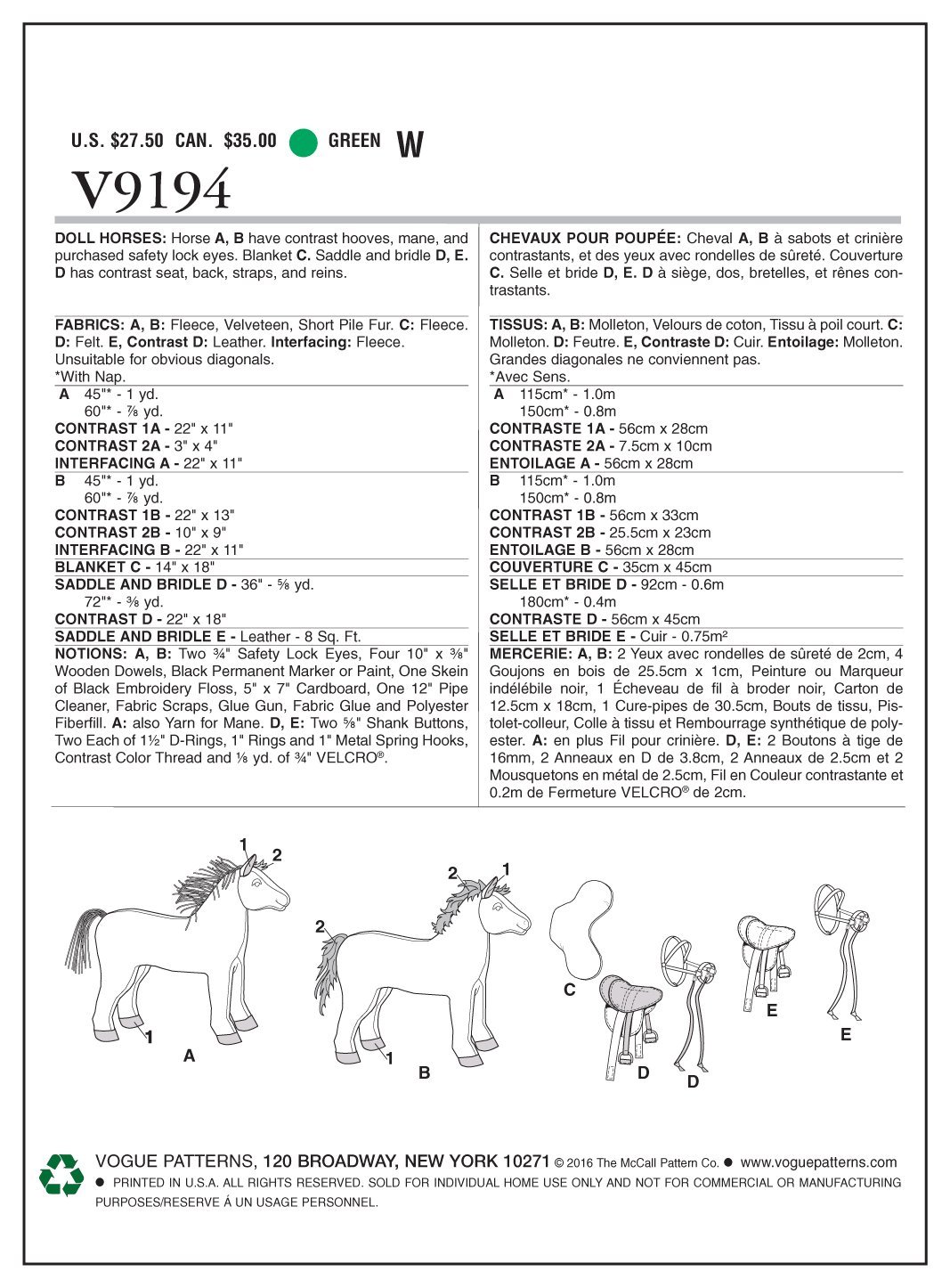 U.S. $27.50 CAN. $35.00 GREEN W

V9194

DOLL HORSES: Horse A, B have contrast hooves, mane, and purchased safety lock eyes. Blanket C. Saddle and bridle D, E. D has contrast seat, back, straps, and reins.

FABRICS: A, B: Fleece, Velveteen, Short Pile Fur. C: Fleece. D: Felt. E, Contrast D: Leather. Interfacing: Fleece. Unsuitable for obvious diagonals.
*With Nap.
A 45"* - 1 yd.
60"* - ⅞ yd.
CONTRAST 1A - 22" x 11"
CONTRAST 2A - 3" x 4"
INTERFACING A - 22" x 11"
B 45"* - 1 yd.
60"* - ⅞ yd.
CONTRAST 1B - 22" x 13"
CONTRAST 2B - 10" x 9"
INTERFACING B - 22" x 11"
BLANKET C - 14" x 18"
SADDLE AND BRIDLE D - 36" - ⅝ yd.
72"* - ⅜ yd.
CONTRAST D - 22" x 18"
SADDLE AND BRIDLE E - Leather - 8 Sq. Ft.
NOTIONS: A, B: Two ¾" Safety Lock Eyes, Four 10" x ⅜" Wooden Dowels, Black Permanent Marker or Paint, One Skein of Black Embroidery Floss, 5" x 7" Cardboard, One 12" Pipe Cleaner, Fabric Scraps, Glue Gun, Fabric Glue and Polyester Fiberfill. A: also Yarn for Mane. D, E: Two ⅝" Shank Buttons, Two Each of 1½" D-Rings, 1" Rings and 1" Metal Spring Hooks, Contrast Color Thread and ⅛ yd. of ¾" VELCRO®.

CHEVAUX POUR POUPÉE: Cheval A, B à sabots et crinière contrastants, et des yeux avec rondelles de sûreté. Couverture C. Selle et bride D, E. D à siège, dos, bretelles, et rênes contrastants.

TISSUS: A, B: Molleton, Velours de coton, Tissu à poil court. C: Molleton. D: Feutre. E, Contraste D: Cuir. Entoilage: Molleton. Grandes diagonales ne conviennent pas.
*Avec Sens.
A 115cm* - 1.0m
150cm* - 0.8m
CONTRASTE 1A - 56cm x 28cm
CONTRASTE 2A - 7.5cm x 10cm
ENTOILAGE A - 56cm x 28cm
B 115cm* - 1.0m
150cm* - 0.8m
CONTRAST 1B - 56cm x 33cm
CONTRAST 2B - 25.5cm x 23cm
ENTOILAGE B - 56cm x 28cm
COUVERTURE C - 35cm x 45cm
SELLE ET BRIDE D - 92cm - 0.6m
180cm* - 0.4m
CONTRASTE D - 56cm x 45cm
SELLE ET BRIDE E - Cuir - 0.75m²
MERCERIE: A, B: 2 Yeux avec rondelles de sûreté de 2cm, 4 Goujons en bois de 25.5cm x 1cm, Peinture ou Marqueur indélébile noir, 1 Écheveau de fil à broder noir, Carton de 12.5cm x 18cm, 1 Cure-pipes de 30.5cm, Bouts de tissu, Pistolet-colleur, Colle à tissu et Rembourrage synthétique de polyester. A: en plus Fil pour crinière. D, E: 2 Boutons à tige de 16mm, 2 Anneaux en D de 3.8cm, 2 Anneaux de 2.5cm et 2 Mousquetons en métal de 2.5cm, Fil en Couleur contrastante et 0.2m de Fermeture VELCRO® de 2cm.

1 2 1 A 2 1 2 1 B C D D E E

VOGUE PATTERNS, 120 BROADWAY, NEW YORK 10271 © 2016 The McCall Pattern Co. ● www.voguepatterns.com
● PRINTED IN U.S.A. ALL RIGHTS RESERVED. SOLD FOR INDIVIDUAL HOME USE ONLY AND NOT FOR COMMERCIAL OR MANUFACTURING PURPOSES/RESERVE Á UN USAGE PERSONNEL.